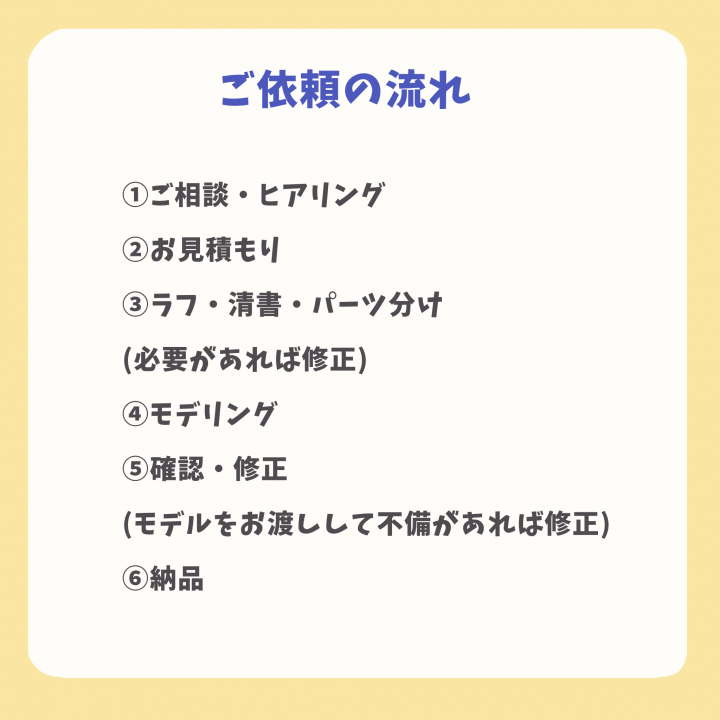 ご依頼の流れ

①ご相談・ヒアリング

②お見積もり

③ラフ・清書・パーツ分け

(必要があれば修正)

④モデリング

⑤確認・修正

(モデルをお渡しして不備があれば修正)

⑥納品